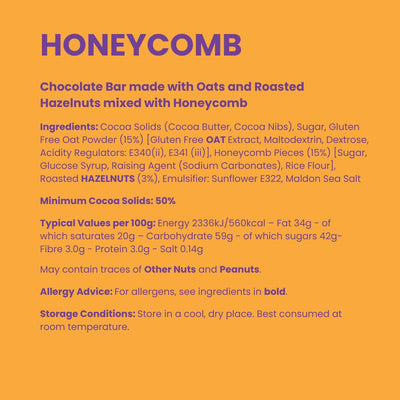 HONEYCOMB

Chocolate Bar made with Oats and Roasted Hazelnuts mixed with Honeycomb

Ingredients: Cocoa Solids (Cocoa Butter, Cocoa Nibs), Sugar, Gluten Free Oat Powder (15%) [Gluten Free OAT Extract, Maltodextrin, Dextrose, Acidity Regulators: E340(ii), E341 (iii)], Honeycomb Pieces (15%) [Sugar, Glucose Syrup, Raising Agent (Sodium Carbonates), Rice Flour], Roasted HAZELNUTS (3%), Emulsifier: Sunflower E322, Maldon Sea Salt

Minimum Cocoa Solids: 50%

Typical Values per 100g: Energy 2336kJ/560kcal – Fat 34g - of which saturates 20g – Carbohydrate 59g - of which sugars 42g- Fibre 3.0g - Protein 3.0g - Salt 0.14g

May contain traces of Other Nuts and Peanuts.

Allergy Advice: For allergens, see ingredients in bold.

Storage Conditions: Store in a cool, dry place. Best consumed at room temperature.